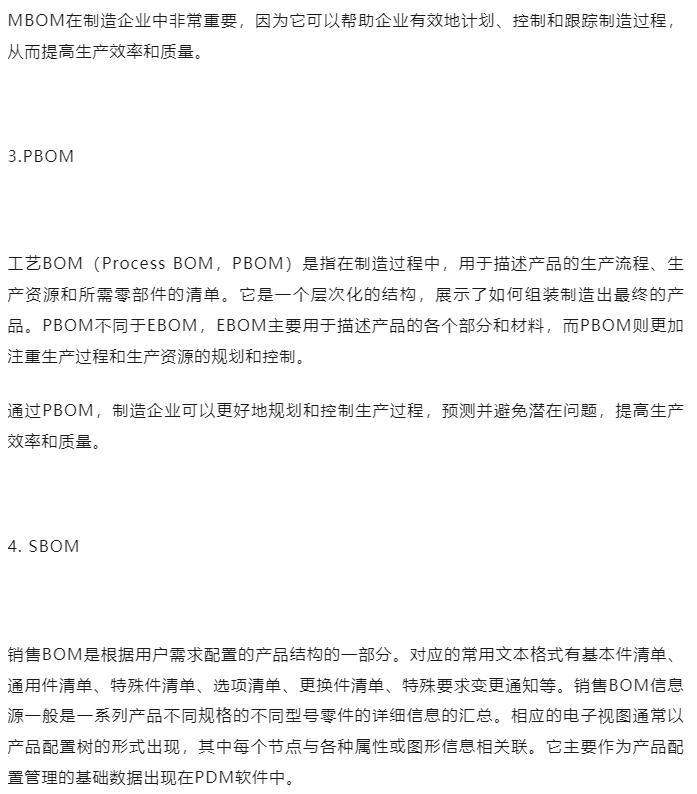 MBOM在制造企业中非常重要，因为它可以帮助企业有效地计划、控制和跟踪制造过程，从而提高生产效率和质量。

3.PBOM

工艺BOM（Process BOM，PBOM）是指在制造过程中，用于描述产品的生产流程、生产资源和所需零部件的清单。它是一个层次化的结构，展示了如何组装制造出最终的产品。PBOM不同于EBOM，EBOM主要用于描述产品的各个部分和材料，而PBOM则更加注重生产过程和生产资源的规划和控制。

通过PBOM，制造企业可以更好地规划和控制生产过程，预测并避免潜在问题，提高生产效率和质量。

4. SBOM

销售BOM是根据用户需求配置的产品结构的一部分。对应的常用文本格式有基本件清单、通用件清单、特殊件清单、选项清单、更换件清单、特殊要求变更通知等。销售BOM信息源一般是一系列产品不同规格的不同型号零件的详细信息的汇总。相应的电子视图通常以产品配置树的形式出现，其中每个节点与各种属性或图形信息相关联。它主要作为产品配置管理的基础数据出现在PDM软件中。